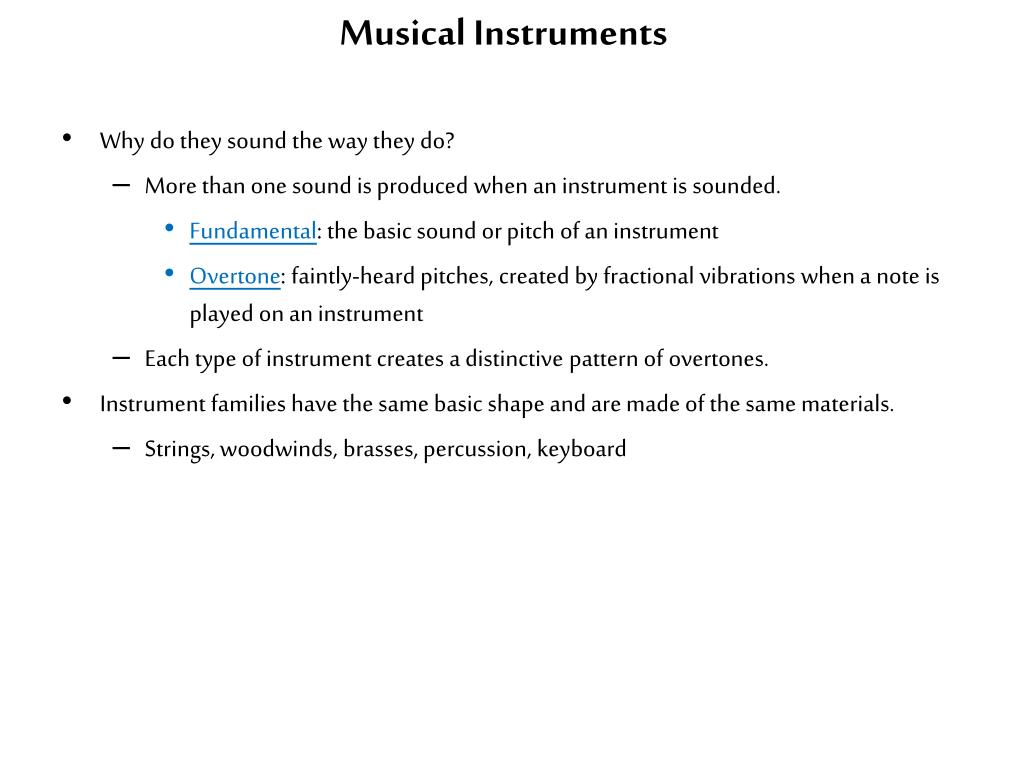 Musical Instruments

• Why do they sound the way they do?

– More than one sound is produced when an instrument is sounded.

• Fundamental: the basic sound or pitch of an instrument

• Overtone: faintly-heard pitches, created by fractional vibrations when a note is played on an instrument

– Each type of instrument creates a distinctive pattern of overtones.

• Instrument families have the same basic shape and are made of the same materials.

– Strings, woodwinds, brasses, percussion, keyboard